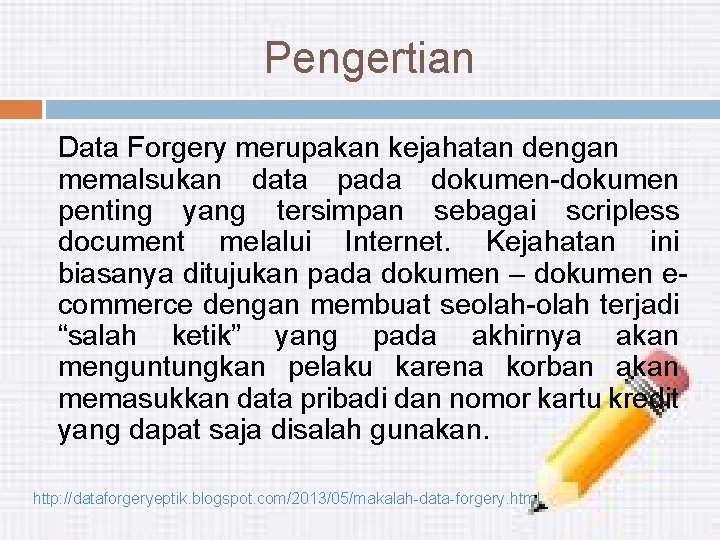 Pengertian

Data Forgery merupakan kejahatan dengan memalsukan data pada dokumen-dokumen penting yang tersimpan sebagai scripless document melalui Internet. Kejahatan ini biasanya ditujukan pada dokumen – dokumen e-commerce dengan membuat seolah-olah terjadi "salah ketik" yang pada akhirnya akan menguntungkan pelaku karena korban akan memasukkan data pribadi dan nomor kartu kredit yang dapat saja disalah gunakan.

http://dataforgeryeptik.blogspot.com/2013/05/makalah-data-forgery.html